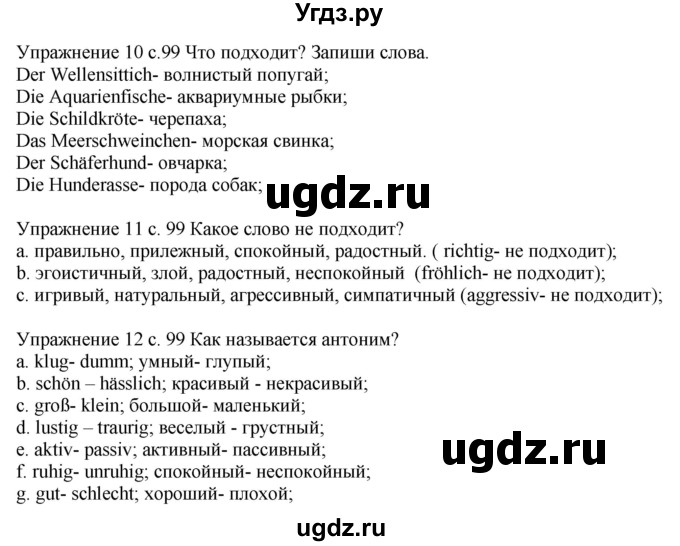 Угдз.ру

Упражнение 10 с.99 Что подходит? Запиши слова.
Der Wellensittich- волнистый попугай;
Die Aquarienfische- аквариумные рыбки;
Die Schildkröte- черепаха;
Das Meerschweinchen- морская свинка;
Der Schäferhund- овчарка;
Die Hunderasse- порода собак;

ugdz.ru

Упражнение 11 с. 99 Какое слово не подходит?
a. правильно, прилежный, спокойный, радостный. ( richtig- не подходит);
b. эгоистичный, злой, радостный, неспокойный (fröhlich- не подходит);
c. игривый, натуральный, агрессивный, симпатичный (aggressiv- не подходит);

Упражнение 12 с. 99 Как называется антоним?
a. klug- dumm; умный- глупый;
b. schön – hässlich; красивый - некрасивый;
c. groß- klein; большой- маленький;
d. lustig – traurig; веселый - грустный;
e. aktiv- passiv; активный- пассивный;
f. ruhig- unruhig; спокойный- неспокойный;
g. gut- schlecht; хороший- плохой;

ugdz.ru

ugdz.ru